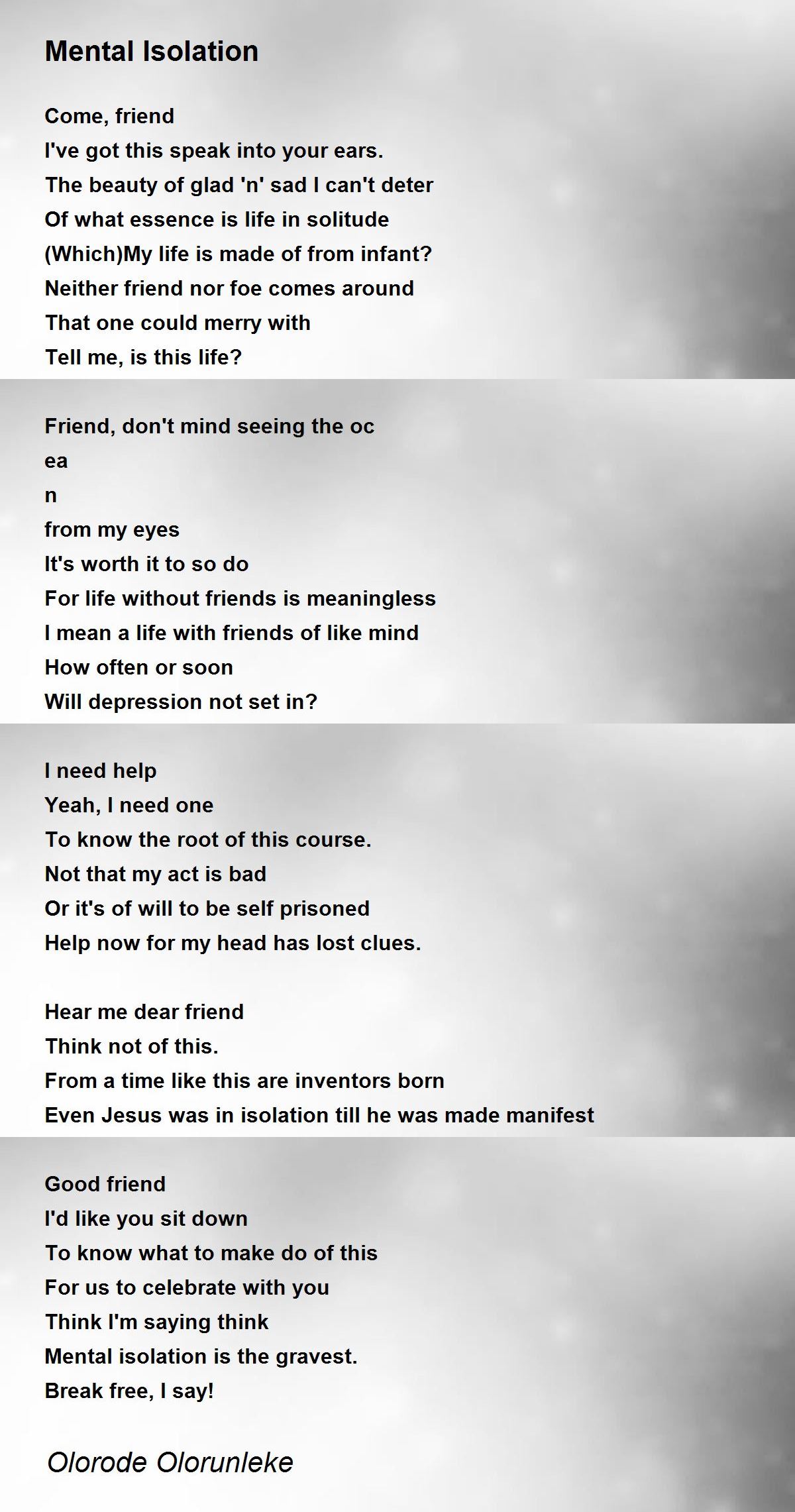 Mental Isolation

Come, friend
I've got this speak into your ears.
The beauty of glad 'n' sad I can't deter
Of what essence is life in solitude
(Which)My life is made of from infant?
Neither friend nor foe comes around
That one could merry with
Tell me, is this life?

Friend, don't mind seeing the oc
ea
n
from my eyes
It's worth it to so do
For life without friends is meaningless
I mean a life with friends of like mind
How often or soon
Will depression not set in?

I need help
Yeah, I need one
To know the root of this course.
Not that my act is bad
Or it's of will to be self prisoned
Help now for my head has lost clues.

Hear me dear friend
Think not of this.
From a time like this are inventors born
Even Jesus was in isolation till he was made manifest

Good friend
I'd like you sit down
To know what to make do of this
For us to celebrate with you
Think I'm saying think
Mental isolation is the gravest.
Break free, I say!

Olorode Olorunleke